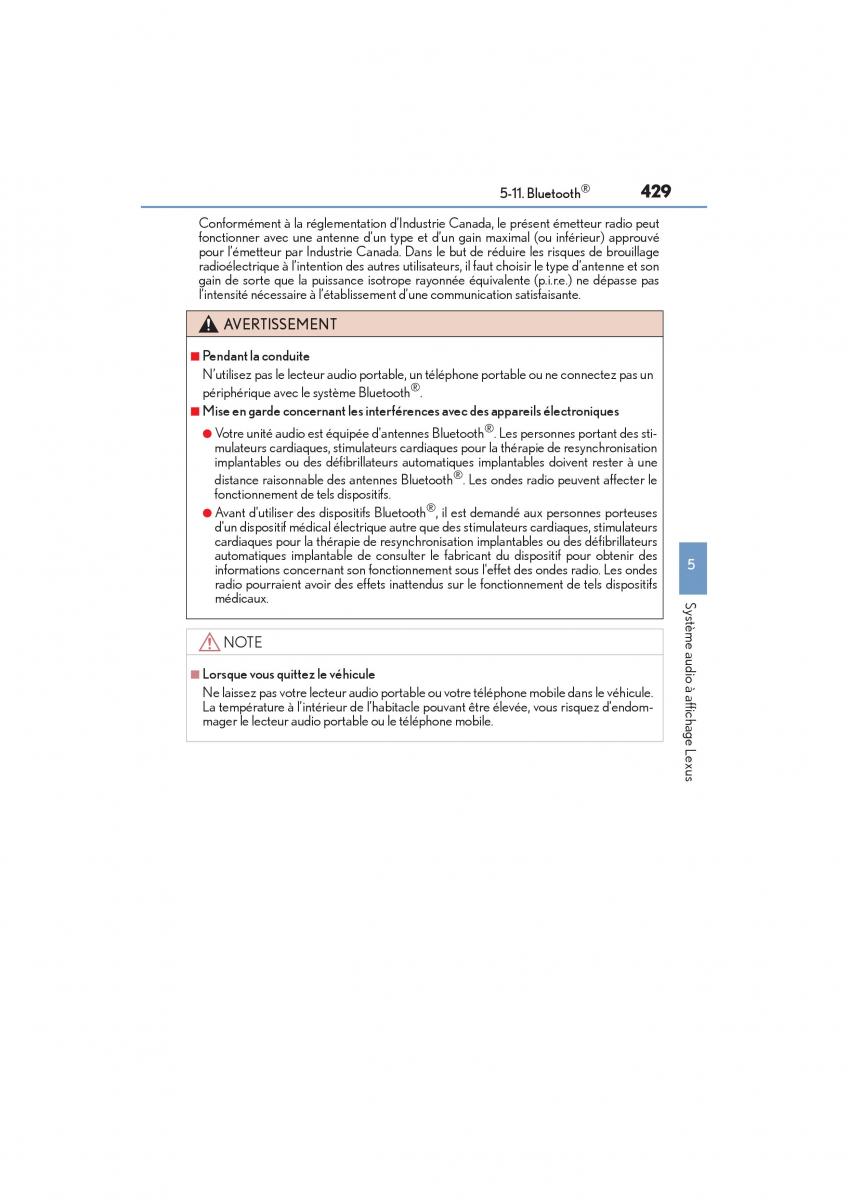 5-11. Bluetooth® 429

Conformément à la réglementation d'Industrie Canada, le présent émetteur radio peut fonctionner avec une antenne d'un type et d'un gain maximal (ou inférieur) approuvé pour l'émetteur par Industrie Canada. Dans le but de réduire les risques de brouillage radioélectrique à l'intention des autres utilisateurs, il faut choisir le type d'antenne et son gain de sorte que la puissance isotrope rayonnée équivalente (p.i.r.e.) ne dépasse pas l'intensité nécessaire à l'établissement d'une communication satisfaisante.

AVERTISSEMENT

■ Pendant la conduite

N'utilisez pas le lecteur audio portable, un téléphone portable ou ne connectez pas un périphérique avec le système Bluetooth®.

■ Mise en garde concernant les interférences avec des appareils électroniques

● Votre unité audio est équipée d'antennes Bluetooth®. Les personnes portant des stimulateurs cardiaques, stimulateurs cardiaques pour la thérapie de resynchronisation implantables ou des défibrillateurs automatiques implantables doivent rester à une distance raisonnable des antennes Bluetooth®. Les ondes radio peuvent affecter le fonctionnement de tels dispositifs.

● Avant d'utiliser des dispositifs Bluetooth®, il est demandé aux personnes porteuses d'un dispositif médical électrique autre que des stimulateurs cardiaques, stimulateurs cardiaques pour la thérapie de resynchronisation implantables ou des défibrillateurs automatiques implantable de consulter le fabricant du dispositif pour obtenir des informations concernant son fonctionnement sous l'effet des ondes radio. Les ondes radio pourraient avoir des effets inattendus sur le fonctionnement de tels dispositifs médicaux.

NOTE

■ Lorsque vous quittez le véhicule

Ne laissez pas votre lecteur audio portable ou votre téléphone mobile dans le véhicule. La température à l'intérieur de l'habitacle pouvant être élevée, vous risquez d'endommager le lecteur audio portable ou le téléphone mobile.

5

Système audio à affichage Lexus